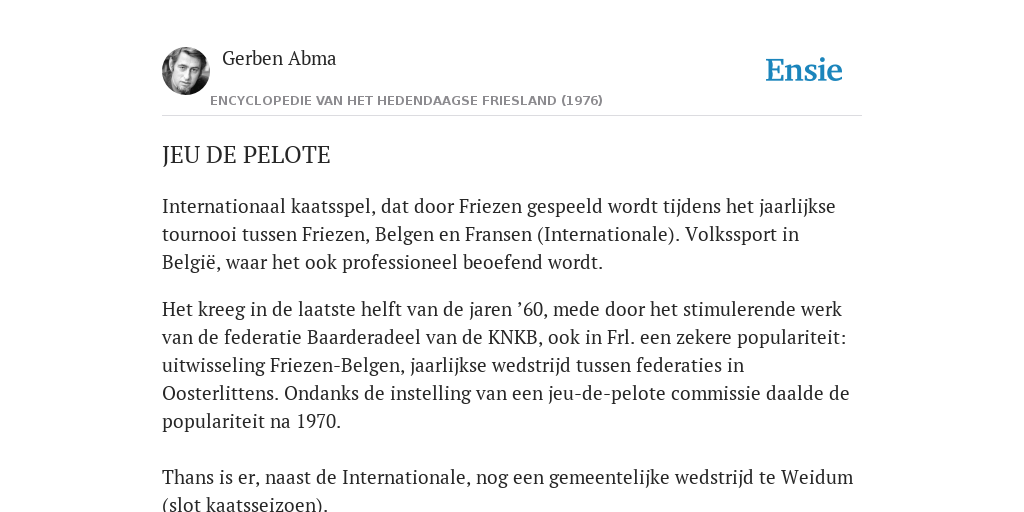 Gerben Abma

Ensie

ENCYCLOPEDIE VAN HET HEDENDAAGSE FRIESLAND (1976)

JEU DE PELOTE

Internationaal kaatsspel, dat door Friezen gespeeld wordt tijdens het jaarlijkse tournooi tussen Friezen, Belgen en Fransen (Internationale). Volkssport in België, waar het ook professioneel beoefend wordt.

Het kreeg in de laatste helft van de jaren ’60, mede door het stimulerende werk van de federatie Baarderadeel van de KNKB, ook in Frl. een zekere populariteit: uitwisseling Friezen-Belgen, jaarlijkse wedstrijd tussen federaties in Oosterlittens. Ondanks de instelling van een jeu-de-pelote commissie daalde de populariteit na 1970.

Thans is er, naast de Internationale, nog een gemeentelijke wedstrijd te Weidum (slot kaatsseizoen).